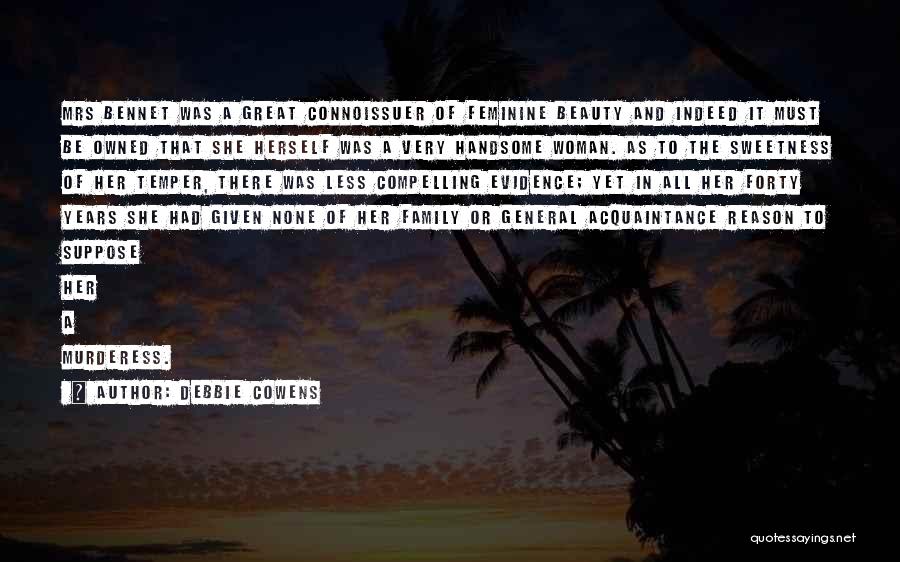 MRS BENNET WAS A GREAT CONNOISSUER OF FEMININE BEAUTY AND INDEED IT MUST BE OWNED THAT SHE HERSELF WAS A VERY HANDSOME WOMAN. AS TO THE SWEETNESS OF HER TEMPER, THERE WAS LESS COMPELLING EVIDENCE; YET IN ALL HER FORTY YEARS SHE HAD GIVEN NONE OF HER FAMILY OR GENERAL ACQUAINTANCE REASON TO SUPPOSE HER A MURDERESS.

AUTHOR: DEBBIE COWENS

quotessayings.net